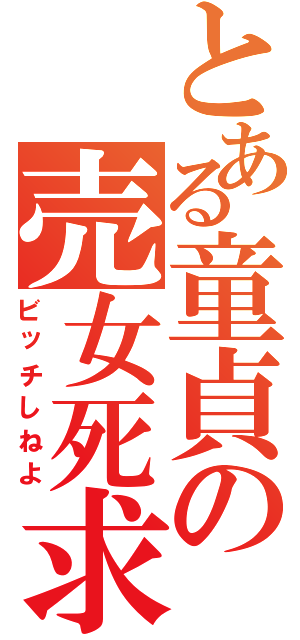 とある童貞の売女死求

ビッチしねよ